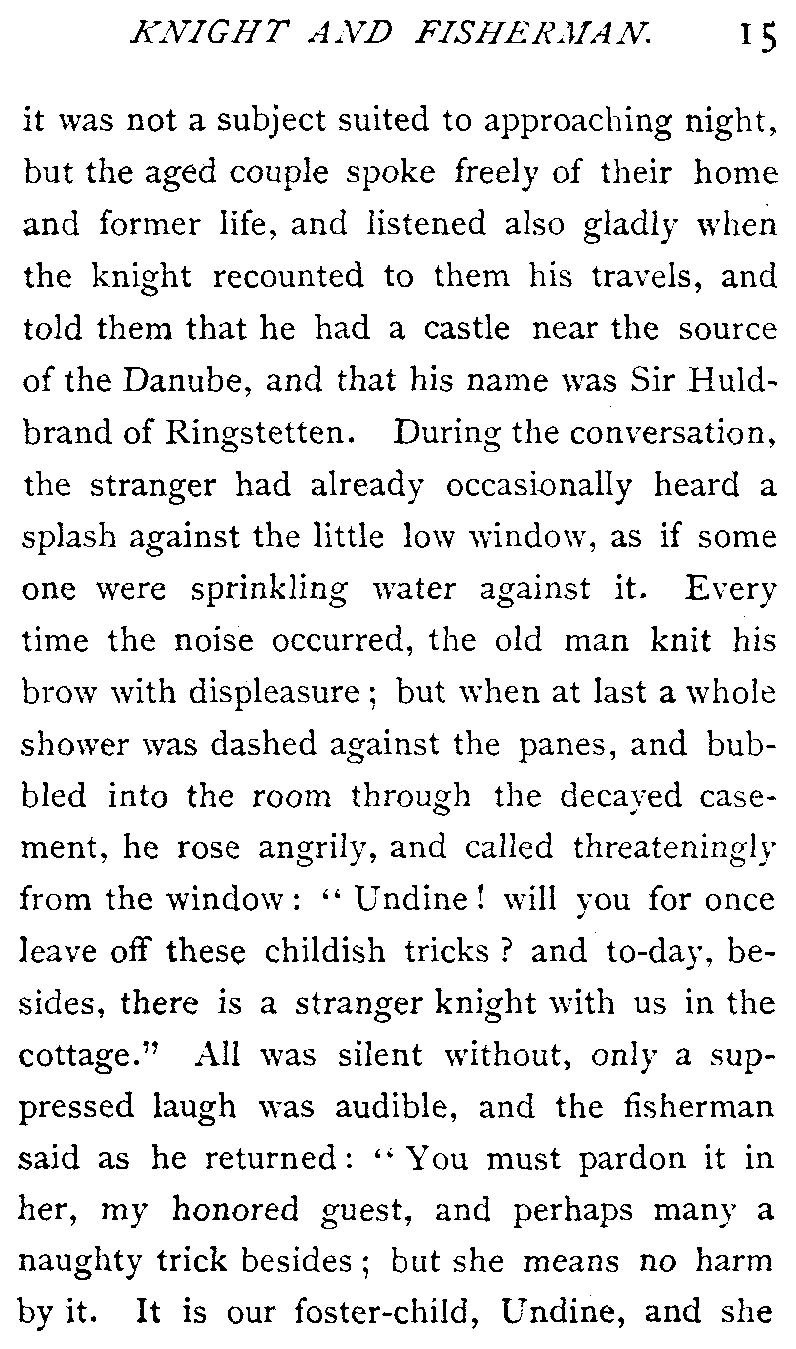 KNIGHT AND FISHERMAN. 15

it was not a subject suited to approaching night, but the aged couple spoke freely of their home and former life, and listened also gladly when the knight recounted to them his travels, and told them that he had a castle near the source of the Danube, and that his name was Sir Huldbrand of Ringstetten. During the conversation, the stranger had already occasionally heard a splash against the little low window, as if some one were sprinkling water against it. Every time the noise occurred, the old man knit his brow with displeasure; but when at last a whole shower was dashed against the panes, and bubbled into the room through the decayed casement, he rose angrily, and called threateningly from the window: "Undine! will you for once leave off these childish tricks? and to-day, besides, there is a stranger knight with us in the cottage." All was silent without, only a suppressed laugh was audible, and the fisherman said as he returned: "You must pardon it in her, my honored guest, and perhaps many a naughty trick besides; but she means no harm by it. It is our foster-child, Undine, and she